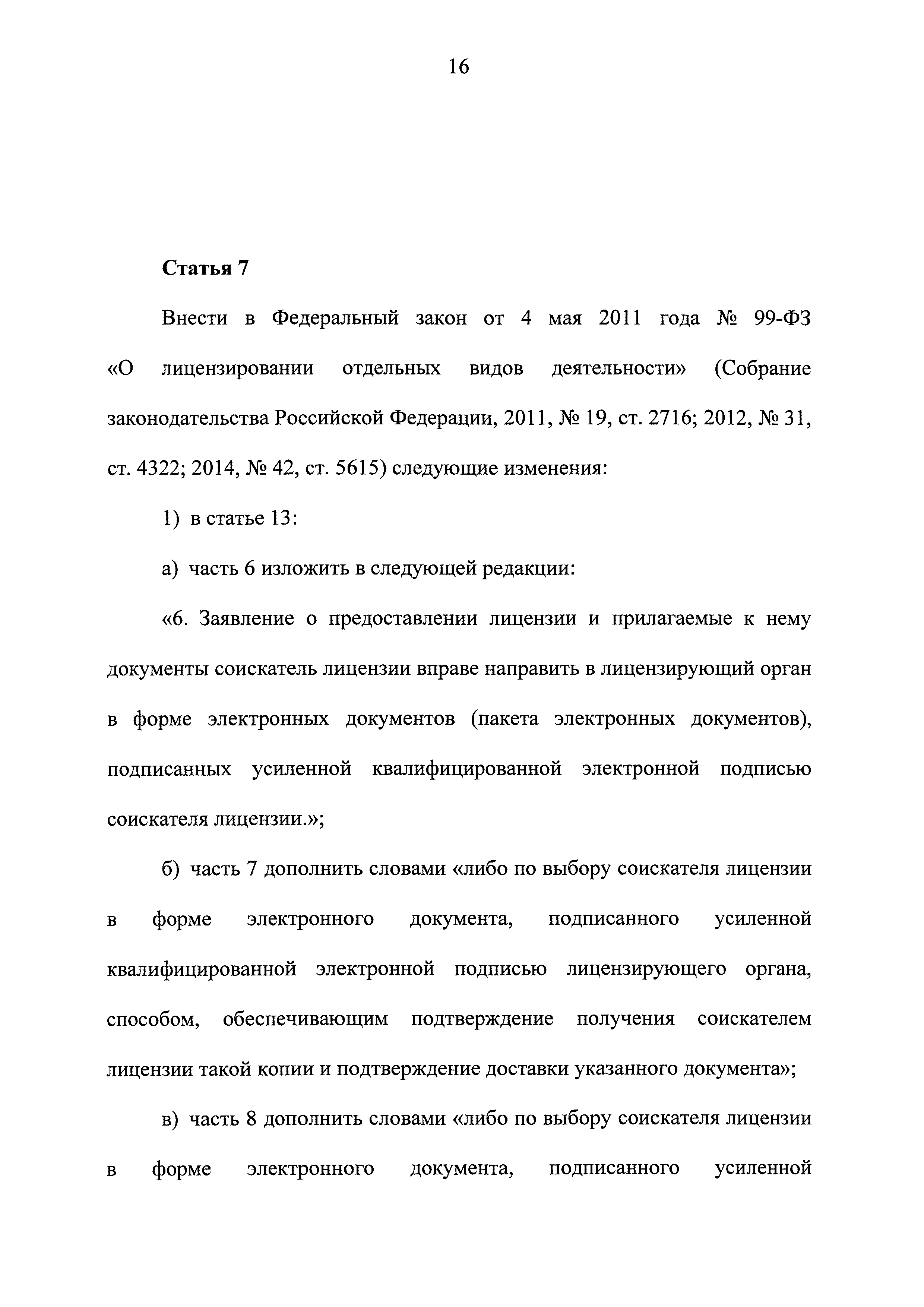 16

Статья 7

Внести в Федеральный закон от 4 мая 2011 года № 99-ФЗ «О лицензировании отдельных видов деятельности» (Собрание законодательства Российской Федерации, 2011, № 19, ст. 2716; 2012, № 31, ст. 4322; 2014, № 42, ст. 5615) следующие изменения:

1) в статье 13:

а) часть 6 изложить в следующей редакции:

«6. Заявление о предоставлении лицензии и прилагаемые к нему документы соискатель лицензии вправе направить в лицензирующий орган в форме электронных документов (пакета электронных документов), подписанных усиленной квалифицированной электронной подписью соискателя лицензии.»;

б) часть 7 дополнить словами «либо по выбору соискателя лицензии в форме электронного документа, подписанного усиленной квалифицированной электронной подписью лицензирующего органа, способом, обеспечивающим подтверждение получения соискателем лицензии такой копии и подтверждение доставки указанного документа»;

в) часть 8 дополнить словами «либо по выбору соискателя лицензии в форме электронного документа, подписанного усиленной